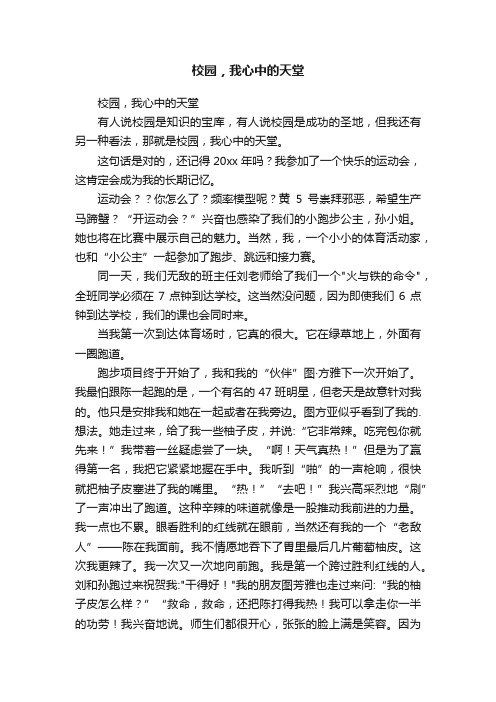 校园，我心中的天堂

校园，我心中的天堂

有人说校园是知识的宝库，有人说校园是成功的圣地，但我还有另一种看法，那就是校园，我心中的天堂。

这句话是对的，还记得 20xx 年吗？我参加了一个快乐的运动会，这肯定会成为我的长期记忆。

运动会？？你怎么了？频率模型呢？黄 5 号崇拜邪恶，希望生产马蹄蟹？“开运动会？”兴奋也感染了我们的小跑步公主，孙小姐。她也将在比赛中展示自己的魅力。当然，我，一个小小的体育活动家，也和“小公主”一起参加了跑步、跳远和接力赛。

同一天，我们无敌的班主任刘老师给了我们一个"火与铁的命令"，全班同学必须在 7 点钟到达学校。这当然没问题，因为即使我们 6 点钟到达学校，我们的课也会同时来。

当我第一次到达体育场时，它真的很大。它在绿草地上，外面有一圈跑道。

跑步项目终于开始了，我和我的“伙伴”图·方雅下一次开始了。我最怕跟陈一起跑的是，一个有名的 47 班明星，但老天是故意针对我的。他只是安排我和她在一起或者在我旁边。图方亚似乎看到了我的.想法。她走过来，给了我一些柚子皮，并说:“它非常辣。吃完包你就先来！”我带着一丝疑虑尝了一块。“啊！天气真热！”但是为了赢得第一名，我把它紧紧地握在手中。我听到“啪”的一声枪响，很快就把柚子皮塞进了我的嘴里。“热！”“去吧！”我兴高采烈地“刷”了一声冲出了跑道。这种辛辣的味道就像是一股推动我前进的力量。我一点也不累。眼看胜利的红线就在眼前，当然还有我的一个“老敌人”——陈在我面前。我不情愿地吞下了胃里最后几片葡萄柚皮。这次我更辣了。我一次又一次地向前跑。我是第一个跨过胜利红线的人。刘和孙跑过来祝贺我:"干得好！"我的朋友图芳雅也走过来问:“我的柚子皮怎么样？”“救命，救命，还把陈打得我热！我可以拿走你一半的功劳！我兴奋地说。师生们都很开心，张张的脸上满是笑容。因为